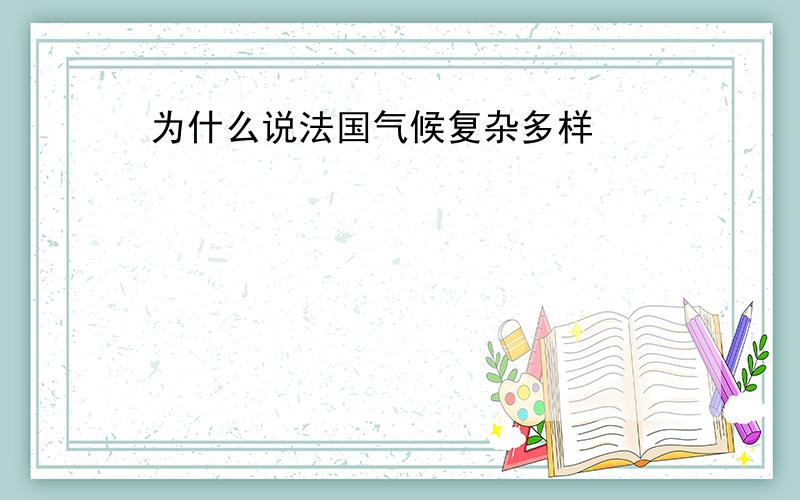 为什么说法国气候复杂多样